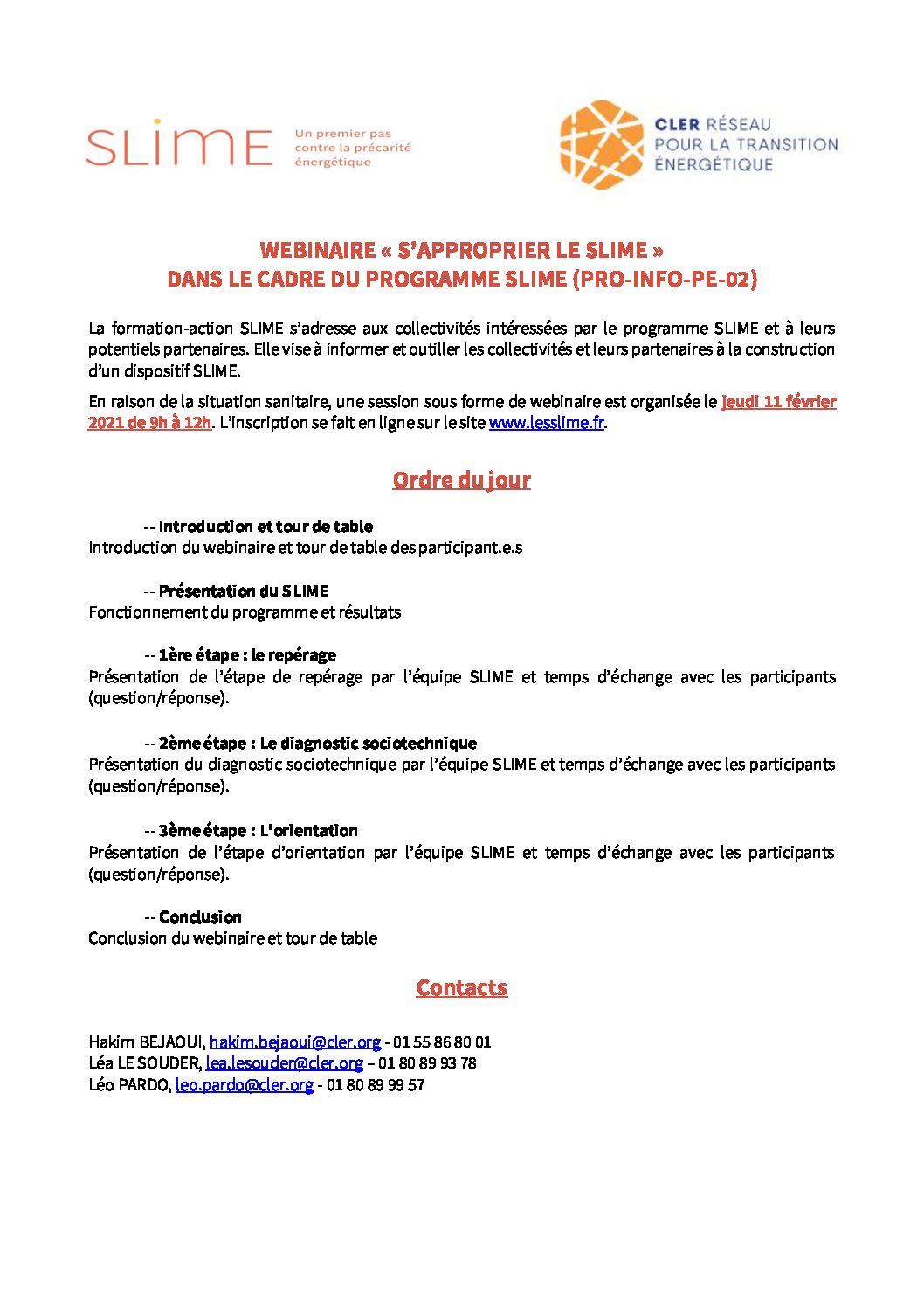 SLIME Un premier pas contre la précarité énergétique

CLER RÉSEAU POUR LA TRANSITION ÉNERGÉTIQUE

WEBINAIRE « S'APPROPRIER LE SLIME »
DANS LE CADRE DU PROGRAMME SLIME (PRO-INFO-PE-02)

La formation-action SLIME s'adresse aux collectivités intéressées par le programme SLIME et à leurs potentiels partenaires. Elle vise à informer et outiller les collectivités et leurs partenaires à la construction d'un dispositif SLIME.

En raison de la situation sanitaire, une session sous forme de webinaire est organisée le jeudi 11 février 2021 de 9h à 12h. L'inscription se fait en ligne sur le site www.lesslime.fr.

Ordre du jour

-- Introduction et tour de table
Introduction du webinaire et tour de table des participant.e.s

-- Présentation du SLIME
Fonctionnement du programme et résultats

-- 1ère étape : le repérage
Présentation de l'étape de repérage par l'équipe SLIME et temps d'échange avec les participants (question/réponse).

-- 2ème étape : Le diagnostic sociotechnique
Présentation du diagnostic sociotechnique par l'équipe SLIME et temps d'échange avec les participants (question/réponse).

-- 3ème étape : L'orientation
Présentation de l'étape d'orientation par l'équipe SLIME et temps d'échange avec les participants (question/réponse).

-- Conclusion
Conclusion du webinaire et tour de table

Contacts

Hakim BEJAOUI, hakim.bejaoui@cler.org - 01 55 86 80 01
Léa LE SOUDER, lea.lesouder@cler.org – 01 80 89 93 78
Léo PARDO, leo.pardo@cler.org - 01 80 89 99 57